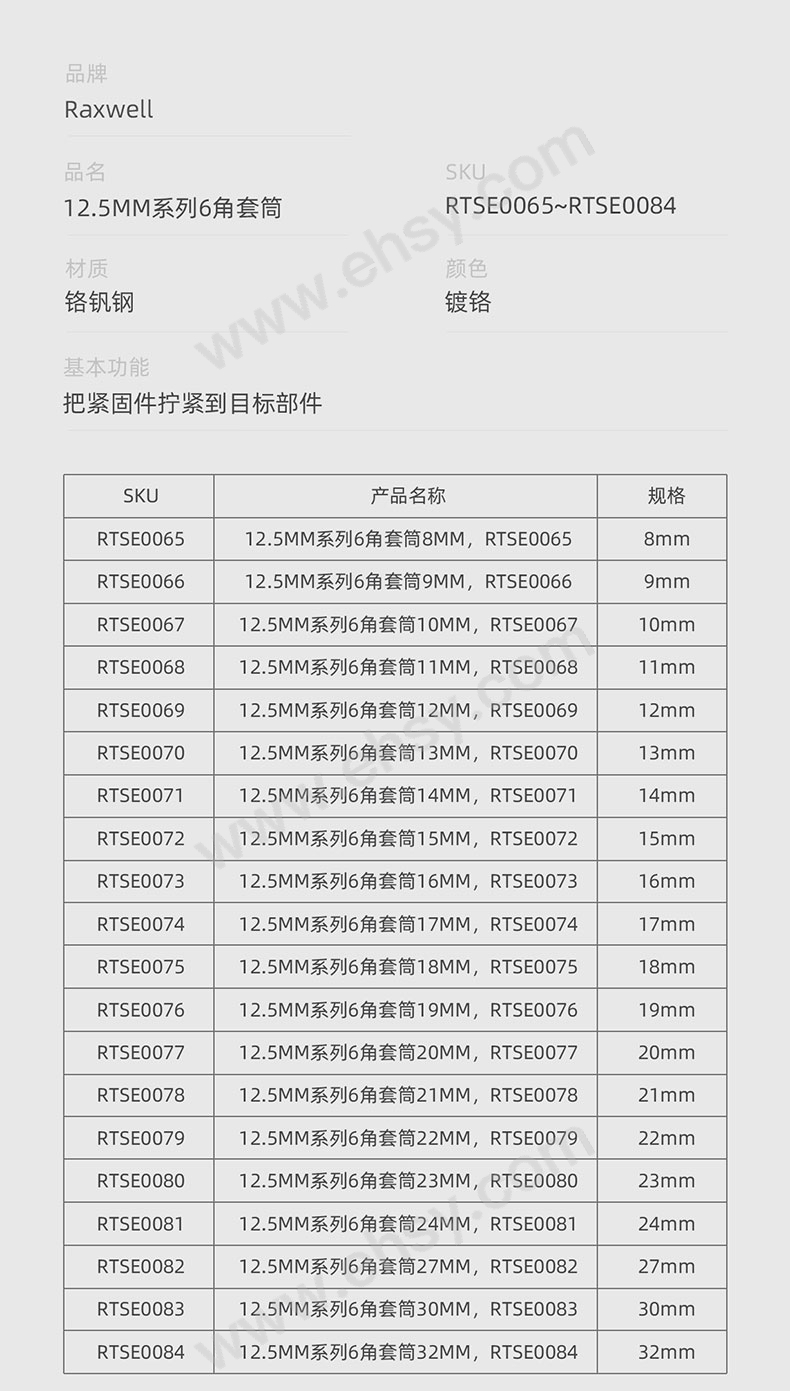 品牌
Raxwell

品名
12.5MM系列6角套筒

SKU
RTSE0065~RTSE0084

材质
铬钒钢

颜色
镀铬

基本功能
把紧固件拧紧到目标部件

www.ehsy.com

| SKU | 产品名称 | 规格 |
|---|---|---|
| RTSE0065 | 12.5MM系列6角套筒8MM，RTSE0065 | 8mm |
| RTSE0066 | 12.5MM系列6角套筒9MM，RTSE0066 | 9mm |
| RTSE0067 | 12.5MM系列6角套筒10MM，RTSE0067 | 10mm |
| RTSE0068 | 12.5MM系列6角套筒11MM，RTSE0068 | 11mm |
| RTSE0069 | 12.5MM系列6角套筒12MM，RTSE0069 | 12mm |
| RTSE0070 | 12.5MM系列6角套筒13MM，RTSE0070 | 13mm |
| RTSE0071 | 12.5MM系列6角套筒14MM，RTSE0071 | 14mm |
| RTSE0072 | 12.5MM系列6角套筒15MM，RTSE0072 | 15mm |
| RTSE0073 | 12.5MM系列6角套筒16MM，RTSE0073 | 16mm |
| RTSE0074 | 12.5MM系列6角套筒17MM，RTSE0074 | 17mm |
| RTSE0075 | 12.5MM系列6角套筒18MM，RTSE0075 | 18mm |
| RTSE0076 | 12.5MM系列6角套筒19MM，RTSE0076 | 19mm |
| RTSE0077 | 12.5MM系列6角套筒20MM，RTSE0077 | 20mm |
| RTSE0078 | 12.5MM系列6角套筒21MM，RTSE0078 | 21mm |
| RTSE0079 | 12.5MM系列6角套筒22MM，RTSE0079 | 22mm |
| RTSE0080 | 12.5MM系列6角套筒23MM，RTSE0080 | 23mm |
| RTSE0081 | 12.5MM系列6角套筒24MM，RTSE0081 | 24mm |
| RTSE0082 | 12.5MM系列6角套筒27MM，RTSE0082 | 27mm |
| RTSE0083 | 12.5MM系列6角套筒30MM，RTSE0083 | 30mm |
| RTSE0084 | 12.5MM系列6角套筒32MM，RTSE0084 | 32mm |